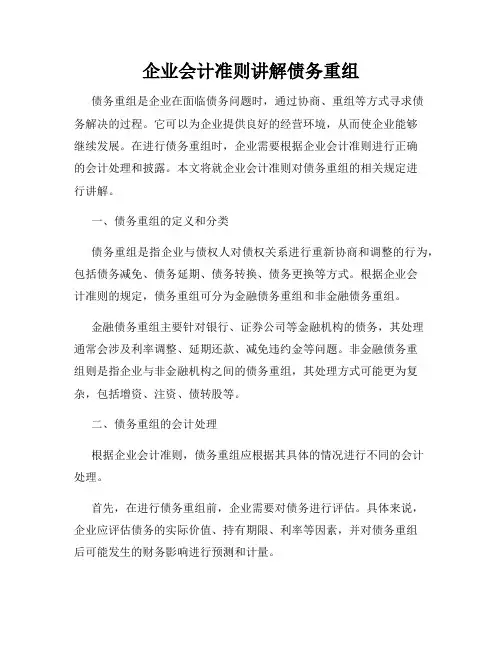 企业会计准则讲解债务重组

债务重组是企业在面临债务问题时，通过协商、重组等方式寻求债务解决的过程。它可以为企业提供良好的经营环境，从而使企业能够继续发展。在进行债务重组时，企业需要根据企业会计准则进行正确的会计处理和披露。本文将就企业会计准则对债务重组的相关规定进行讲解。

一、债务重组的定义和分类

债务重组是指企业与债权人对债权关系进行重新协商和调整的行为，包括债务减免、债务延期、债务转换、债务更换等方式。根据企业会计准则的规定，债务重组可分为金融债务重组和非金融债务重组。

金融债务重组主要针对银行、证券公司等金融机构的债务，其处理通常会涉及利率调整、延期还款、减免违约金等问题。非金融债务重组则是指企业与非金融机构之间的债务重组，其处理方式可能更为复杂，包括增资、注资、债转股等。

二、债务重组的会计处理

根据企业会计准则，债务重组应根据其具体的情况进行不同的会计处理。

首先，在进行债务重组前，企业需要对债务进行评估。具体来说，企业应评估债务的实际价值、持有期限、利率等因素，并对债务重组后可能发生的财务影响进行预测和计量。